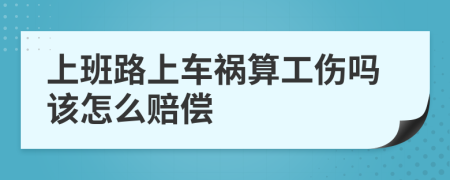 上班路上车祸算工伤吗该怎么赔偿